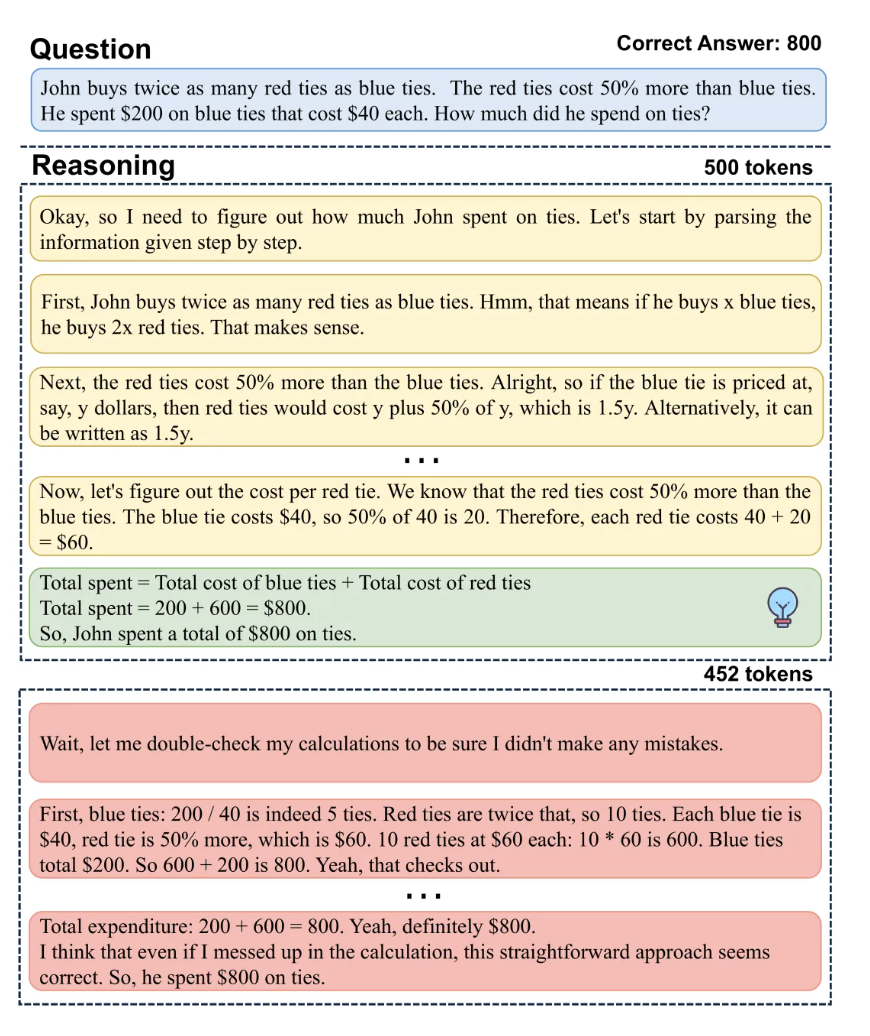 Question

Correct Answer: 800

John buys twice as many red ties as blue ties. The red ties cost 50% more than blue ties. He spent \$200 on blue ties that cost \$40 each. How much did he spend on ties?

Reasoning

500 tokens

Okay, so I need to figure out how much John spent on ties. Let's start by parsing the information given step by step.

First, John buys twice as many red ties as blue ties. Hmm, that means if he buys x blue ties, he buys 2x red ties. That makes sense.

Next, the red ties cost 50% more than the blue ties. Alright, so if the blue tie is priced at, say, y dollars, then red ties would cost y plus 50% of y, which is 1.5y. Alternatively, it can be written as 1.5y.

...

Now, let's figure out the cost per red tie. We know that the red ties cost 50% more than the blue ties. The blue tie costs \$40, so 50% of 40 is 20. Therefore, each red tie costs 40 + 20 = \$60.

Total spent = Total cost of blue ties + Total cost of red ties
Total spent = 200 + 600 = \$800.
So, John spent a total of \$800 on ties.

452 tokens

Wait, let me double-check my calculations to be sure I didn't make any mistakes.

First, blue ties: 200 / 40 is indeed 5 ties. Red ties are twice that, so 10 ties. Each blue tie is \$40, red tie is 50% more, which is \$60. 10 red ties at \$60 each: 10 * 60 is 600. Blue ties total \$200. So 600 + 200 is 800. Yeah, that checks out.

...

Total expenditure: 200 + 600 = 800. Yeah, definitely \$800.
I think that even if I messed up in the calculation, this straightforward approach seems correct. So, he spent \$800 on ties.